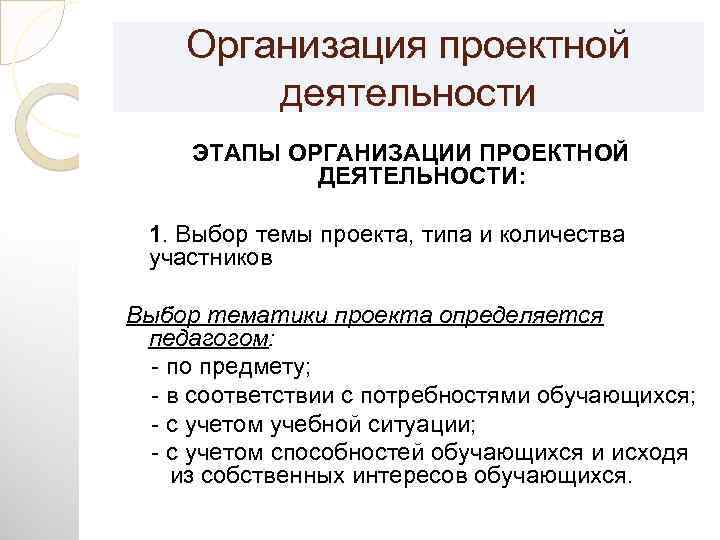 Организация проектной деятельности

ЭТАПЫ ОРГАНИЗАЦИИ ПРОЕКТНОЙ ДЕЯТЕЛЬНОСТИ:

1. Выбор темы проекта, типа и количества участников

Выбор тематики проекта определяется педагогом:
- по предмету;
- в соответствии с потребностями обучающихся;
- с учетом учебной ситуации;
- с учетом способностей обучающихся и исходя из собственных интересов обучающихся.